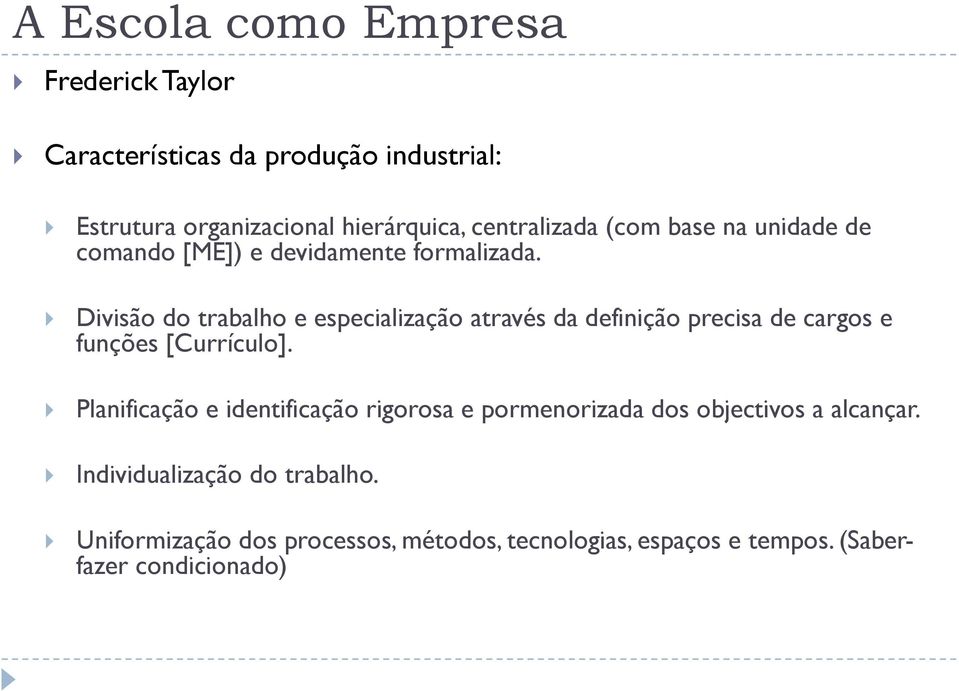 A Escola como Empresa

Frederick Taylor

Características da produção industrial:

Estrutura organizacional hierárquica, centralizada (com base na unidade de comando [ME]) e devidamente formalizada.

Divisão do trabalho e especialização através da definição precisa de cargos e funções [Currículo].

Planificação e identificação rigorosa e pormenorizada dos objectivos a alcançar.

Individualização do trabalho.

Uniformização dos processos, métodos, tecnologias, espaços e tempos. (Saber-fazer condicionado)